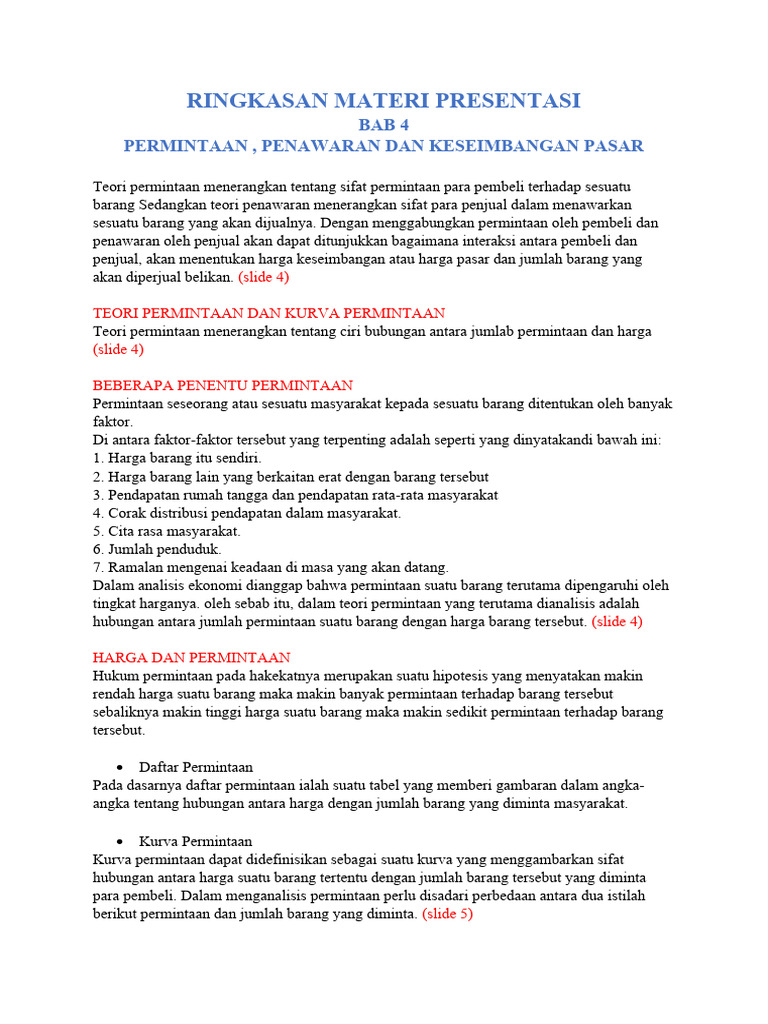 RINGKASAN MATERI PRESENTASI
BAB 4
PERMINTAAN , PENAWARAN DAN KESEIMBANGAN PASAR

Teori permintaan menerangkan tentang sifat permintaan para pembeli terhadap sesuatu barang Sedangkan teori penawaran menerangkan sifat para penjual dalam menawarkan sesuatu barang yang akan dijualnya. Dengan menggabungkan permintaan oleh pembeli dan penawaran oleh penjual akan dapat ditunjukkan bagaimana interaksi antara pembeli dan penjual, akan menentukan harga keseimbangan atau harga pasar dan jumlah barang yang akan diperjual belikan. (slide 4)

TEORI PERMINTAAN DAN KURVA PERMINTAAN
Teori permintaan menerangkan tentang ciri bubungan antara jumlab permintaan dan harga (slide 4)

BEBERAPA PENENTU PERMINTAAN
Permintaan seseorang atau sesuatu masyarakat kepada sesuatu barang ditentukan oleh banyak faktor.
Di antara faktor-faktor tersebut yang terpenting adalah seperti yang dinyatakandi bawah ini:
1. Harga barang itu sendiri.
2. Harga barang lain yang berkaitan erat dengan barang tersebut
3. Pendapatan rumah tangga dan pendapatan rata-rata masyarakat
4. Corak distribusi pendapatan dalam masyarakat.
5. Cita rasa masyarakat.
6. Jumlah penduduk.
7. Ramalan mengenai keadaan di masa yang akan datang.
Dalam analisis ekonomi dianggap bahwa permintaan suatu barang terutama dipengaruhi oleh tingkat harganya. oleh sebab itu, dalam teori permintaan yang terutama dianalisis adalah hubungan antara jumlah permintaan suatu barang dengan harga barang tersebut. (slide 4)

HARGA DAN PERMINTAAN
Hukum permintaan pada hakekatnya merupakan suatu hipotesis yang menyatakan makin rendah harga suatu barang maka makin banyak permintaan terhadap barang tersebut sebaliknya makin tinggi harga suatu barang maka makin sedikit permintaan terhadap barang tersebut.

• Daftar Permintaan
Pada dasarnya daftar permintaan ialah suatu tabel yang memberi gambaran dalam angka-angka tentang hubungan antara harga dengan jumlah barang yang diminta masyarakat.

• Kurva Permintaan
Kurva permintaan dapat didefinisikan sebagai suatu kurva yang menggambarkan sifat hubungan antara harga suatu barang tertentu dengan jumlah barang tersebut yang diminta para pembeli. Dalam menganalisis permintaan perlu disadari perbedaan antara dua istilah berikut permintaan dan jumlah barang yang diminta. (slide 5)